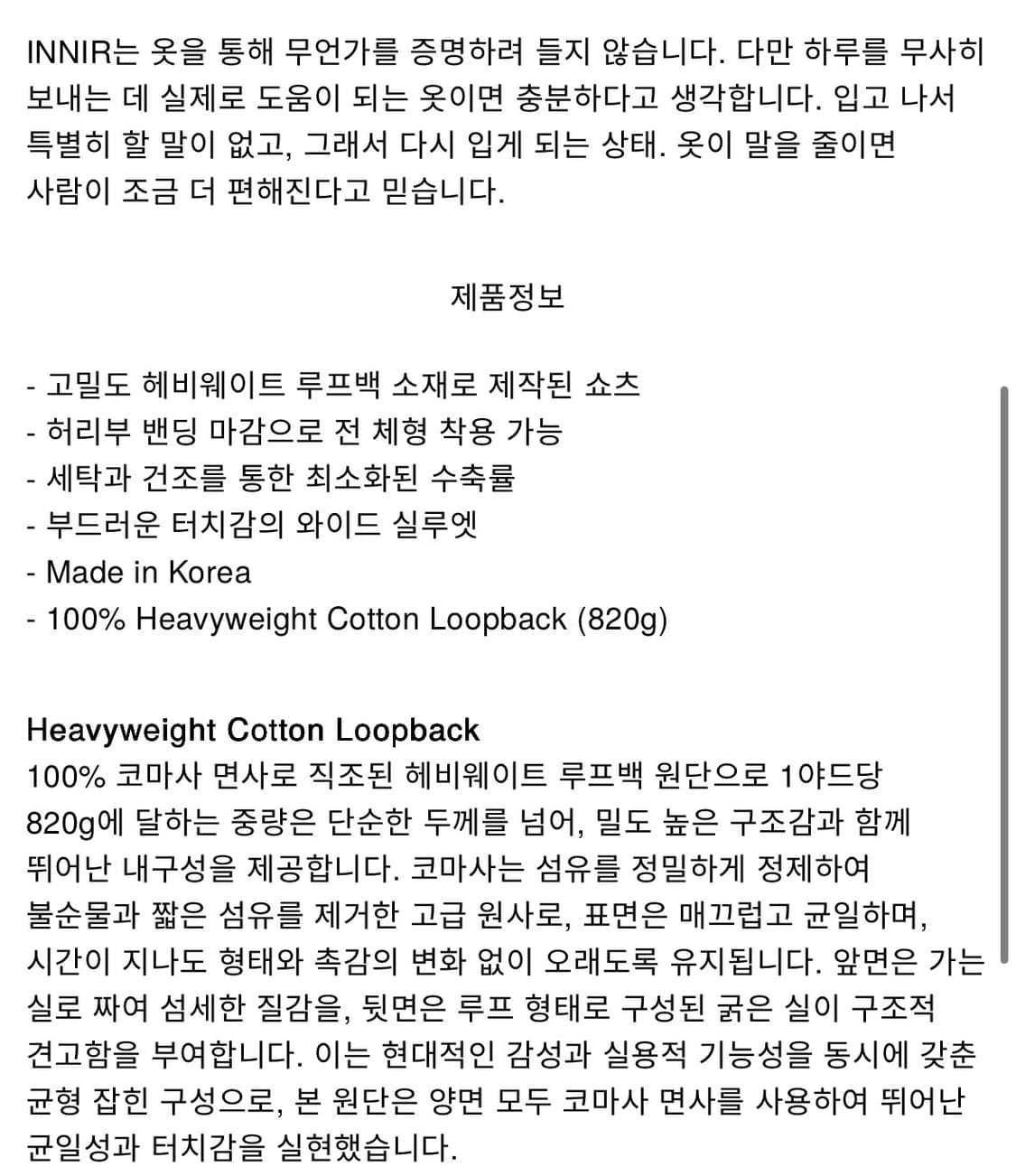 INNIR는 옷을 통해 무언가를 증명하려 들지 않습니다. 다만 하루를 무사히 보내는 데 실제로 도움이 되는 옷이면 충분하다고 생각합니다. 입고 나서 특별히 할 말이 없고, 그래서 다시 입게 되는 상태. 옷이 말을 줄이면 사람이 조금 더 편해진다고 믿습니다.

제품정보

- 고밀도 헤비웨이트 루프백 소재로 제작된 쇼츠
- 허리부 밴딩 마감으로 전 체형 착용 가능
- 세탁과 건조를 통한 최소화된 수축률
- 부드러운 터치감의 와이드 실루엣
- Made in Korea
- 100% Heavyweight Cotton Loopback (820g)

Heavyweight Cotton Loopback
100% 코마사 면사로 직조된 헤비웨이트 루프백 원단으로 1야드당 820g에 달하는 중량은 단순한 두께를 넘어, 밀도 높은 구조감과 함께 뛰어난 내구성을 제공합니다. 코마사는 섬유를 정밀하게 정제하여 불순물과 짧은 섬유를 제거한 고급 원사로, 표면은 매끄럽고 균일하며, 시간이 지나도 형태와 촉감의 변화 없이 오래도록 유지됩니다. 앞면은 가는 실로 짜여 섬세한 질감을, 뒷면은 루프 형태로 구성된 굵은 실이 구조적 견고함을 부여합니다. 이는 현대적인 감성과 실용적 기능성을 동시에 갖춘 균형 잡힌 구성으로, 본 원단은 양면 모두 코마사 면사를 사용하여 뛰어난 균일성과 터치감을 실현했습니다.